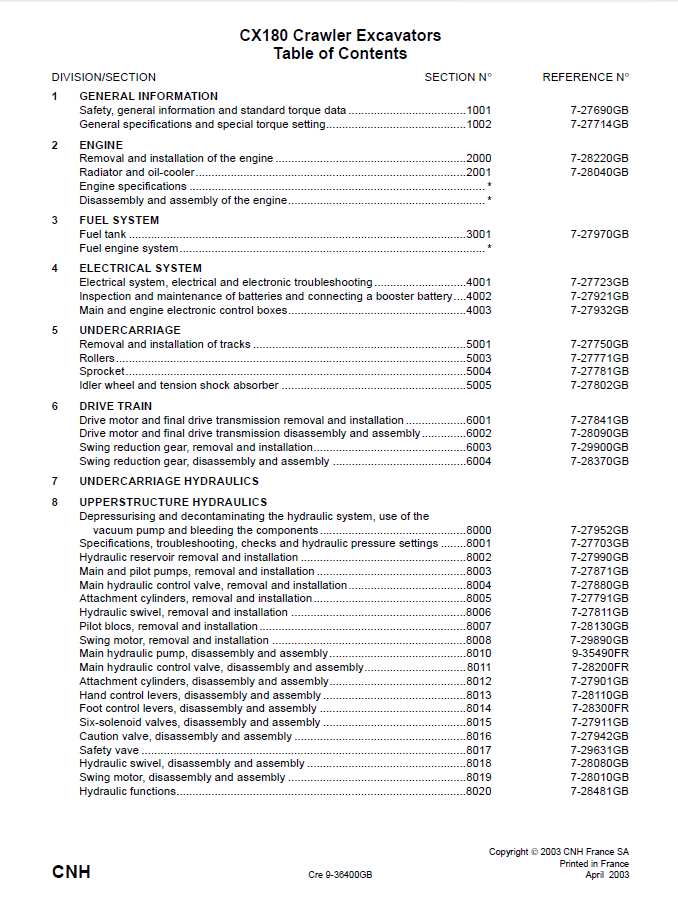 CX180 Crawler Excavators
Table of Contents

| DIVISION/SECTION | | SECTION N° | REFERENCE N° |
|---|---|---|---|
| 1 | GENERAL INFORMATION | | |
| | Safety, general information and standard torque data | 1001 | 7-27690GB |
| | General specifications and special torque setting | 1002 | 7-27714GB |
| 2 | ENGINE | | |
| | Removal and installation of the engine | 2000 | 7-28220GB |
| | Radiator and oil-cooler | 2001 | 7-28040GB |
| | Engine specifications | * | |
| | Disassembly and assembly of the engine | * | |
| 3 | FUEL SYSTEM | | |
| | Fuel tank | 3001 | 7-27970GB |
| | Fuel engine system | * | |
| 4 | ELECTRICAL SYSTEM | | |
| | Electrical system, electrical and electronic troubleshooting | 4001 | 7-27723GB |
| | Inspection and maintenance of batteries and connecting a booster battery | 4002 | 7-27921GB |
| | Main and engine electronic control boxes | 4003 | 7-27932GB |
| 5 | UNDERCARRIAGE | | |
| | Removal and installation of tracks | 5001 | 7-27750GB |
| | Rollers | 5003 | 7-27771GB |
| | Sprocket | 5004 | 7-27781GB |
| | Idler wheel and tension shock absorber | 5005 | 7-27802GB |
| 6 | DRIVE TRAIN | | |
| | Drive motor and final drive transmission removal and installation | 6001 | 7-27841GB |
| | Drive motor and final drive transmission disassembly and assembly | 6002 | 7-28090GB |
| | Swing reduction gear, removal and installation | 6003 | 7-29900GB |
| | Swing reduction gear, disassembly and assembly | 6004 | 7-28370GB |
| 7 | UNDERCARRIAGE HYDRAULICS | | |
| 8 | UPPERSTRUCTURE HYDRAULICS | | |
| | Depressurising and decontaminating the hydraulic system, use of the vacuum pump and bleeding the components | 8000 | 7-27952GB |
| | Specifications, troubleshooting, checks and hydraulic pressure settings | 8001 | 7-27703GB |
| | Hydraulic reservoir removal and installation | 8002 | 7-27990GB |
| | Main and pilot pumps, removal and installation | 8003 | 7-27871GB |
| | Main hydraulic control valve, removal and installation | 8004 | 7-27880GB |
| | Attachment cylinders, removal and installation | 8005 | 7-27791GB |
| | Hydraulic swivel, removal and installation | 8006 | 7-27811GB |
| | Pilot blocs, removal and installation | 8007 | 7-28130GB |
| | Swing motor, removal and installation | 8008 | 7-29890GB |
| | Main hydraulic pump, disassembly and assembly | 8010 | 9-35490FR |
| | Main hydraulic control valve, disassembly and assembly | 8011 | 7-28200FR |
| | Attachment cylinders, disassembly and assembly | 8012 | 7-27901GB |
| | Hand control levers, disassembly and assembly | 8013 | 7-28110GB |
| | Foot control levers, disassembly and assembly | 8014 | 7-28300FR |
| | Six-solenoid valves, disassembly and assembly | 8015 | 7-27911GB |
| | Caution valve, disassembly and assembly | 8016 | 7-27942GB |
| | Safety vave | 8017 | 7-29631GB |
| | Hydraulic swivel, disassembly and assembly | 8018 | 7-28080GB |
| | Swing motor, disassembly and assembly | 8019 | 7-28010GB |
| | Hydraulic functions | 8020 | 7-28481GB |

CNH

Cre 9-36400GB

Copyright © 2003 CNH France SA
Printed in France
April 2003